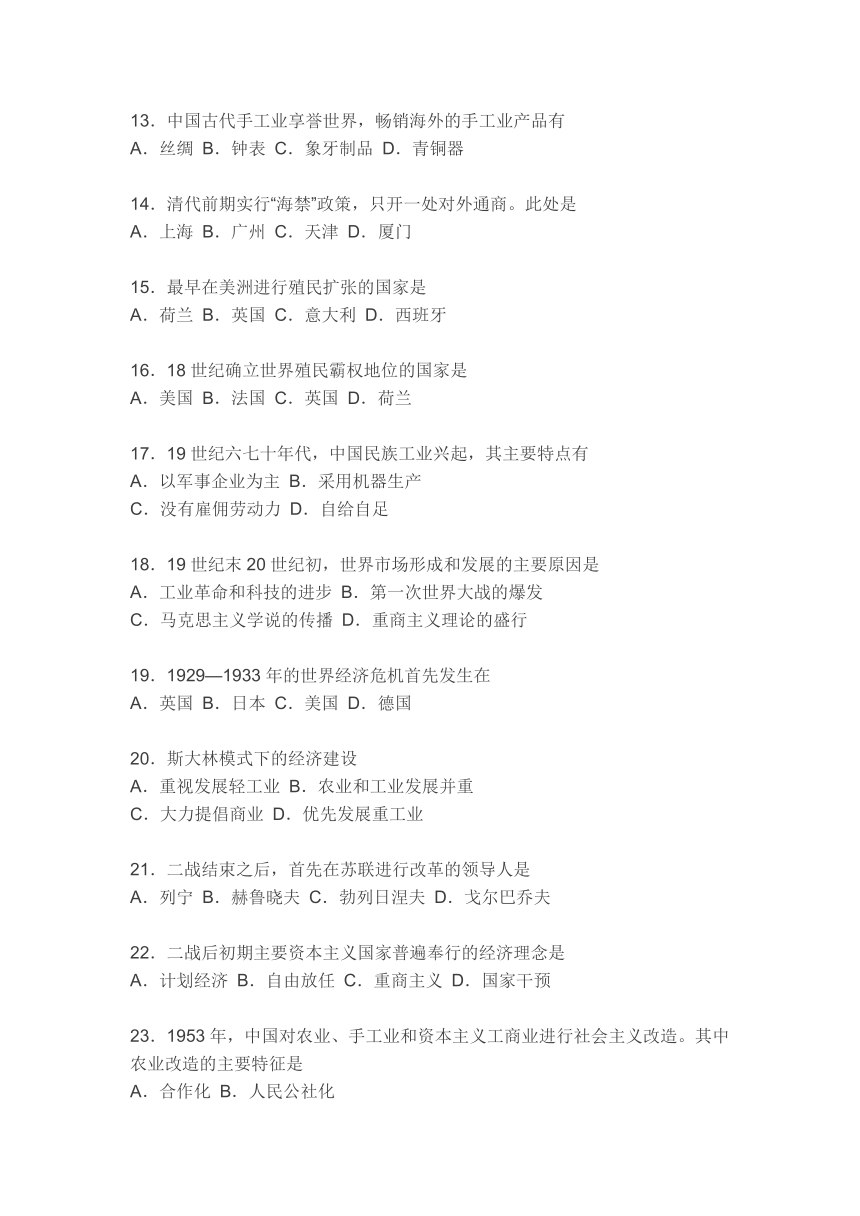 13．中国古代手工业享誉世界，畅销海外的手工业产品有
A．丝绸 B．钟表 C．象牙制品 D．青铜器

14．清代前期实行“海禁”政策，只开一处对外通商。此处是
A．上海 B．广州 C．天津 D．厦门

15．最早在美洲进行殖民扩张的国家是
A．荷兰 B．英国 C．意大利 D．西班牙

16．18 世纪确立世界殖民霸权地位的国家是
A．美国 B．法国 C．英国 D．荷兰

17．19 世纪六七十年代，中国民族工业兴起，其主要特点有
A．以军事企业为主 B．采用机器生产
C．没有雇佣劳动力 D．自给自足

18．19 世纪末 20 世纪初，世界市场形成和发展的主要原因是
A．工业革命和科技的进步 B．第一次世界大战的爆发
C．马克思主义学说的传播 D．重商主义理论的盛行

19．1929—1933 年的世界经济危机首先发生在
A．英国 B．日本 C．美国 D．德国

20．斯大林模式下的经济建设
A．重视发展轻工业 B．农业和工业发展并重
C．大力提倡商业 D．优先发展重工业

21．二战结束之后，首先在苏联进行改革的领导人是
A．列宁 B．赫鲁晓夫 C．勃列日涅夫 D．戈尔巴乔夫

22．二战后初期主要资本主义国家普遍奉行的经济理念是
A．计划经济 B．自由放任 C．重商主义 D．国家干预

23．1953 年，中国对农业、手工业和资本主义工商业进行社会主义改造。其中农业改造的主要特征是
A．合作化 B．人民公社化